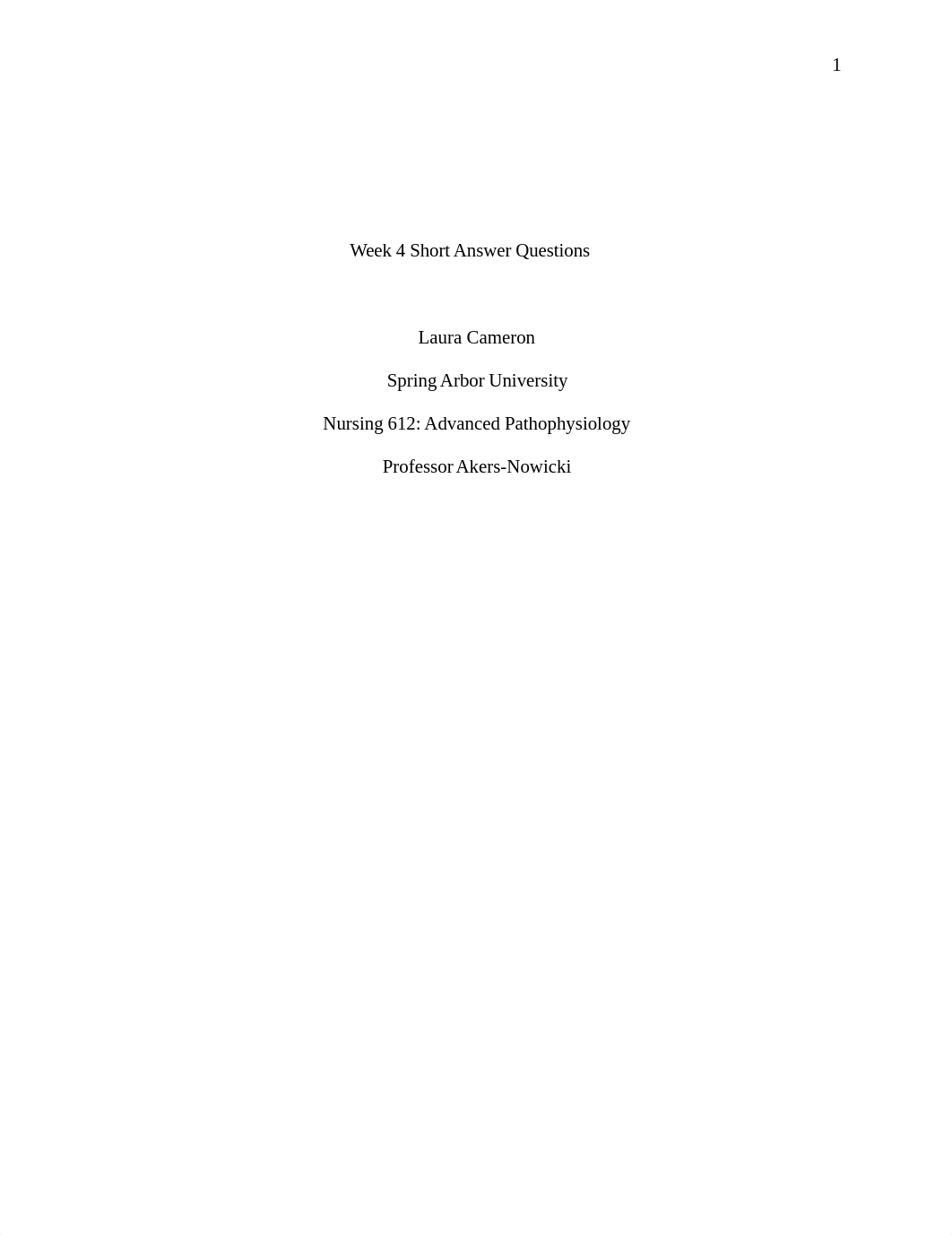 1

Week 4 Short Answer Questions

Laura Cameron

Spring Arbor University

Nursing 612: Advanced Pathophysiology

Professor Akers-Nowicki